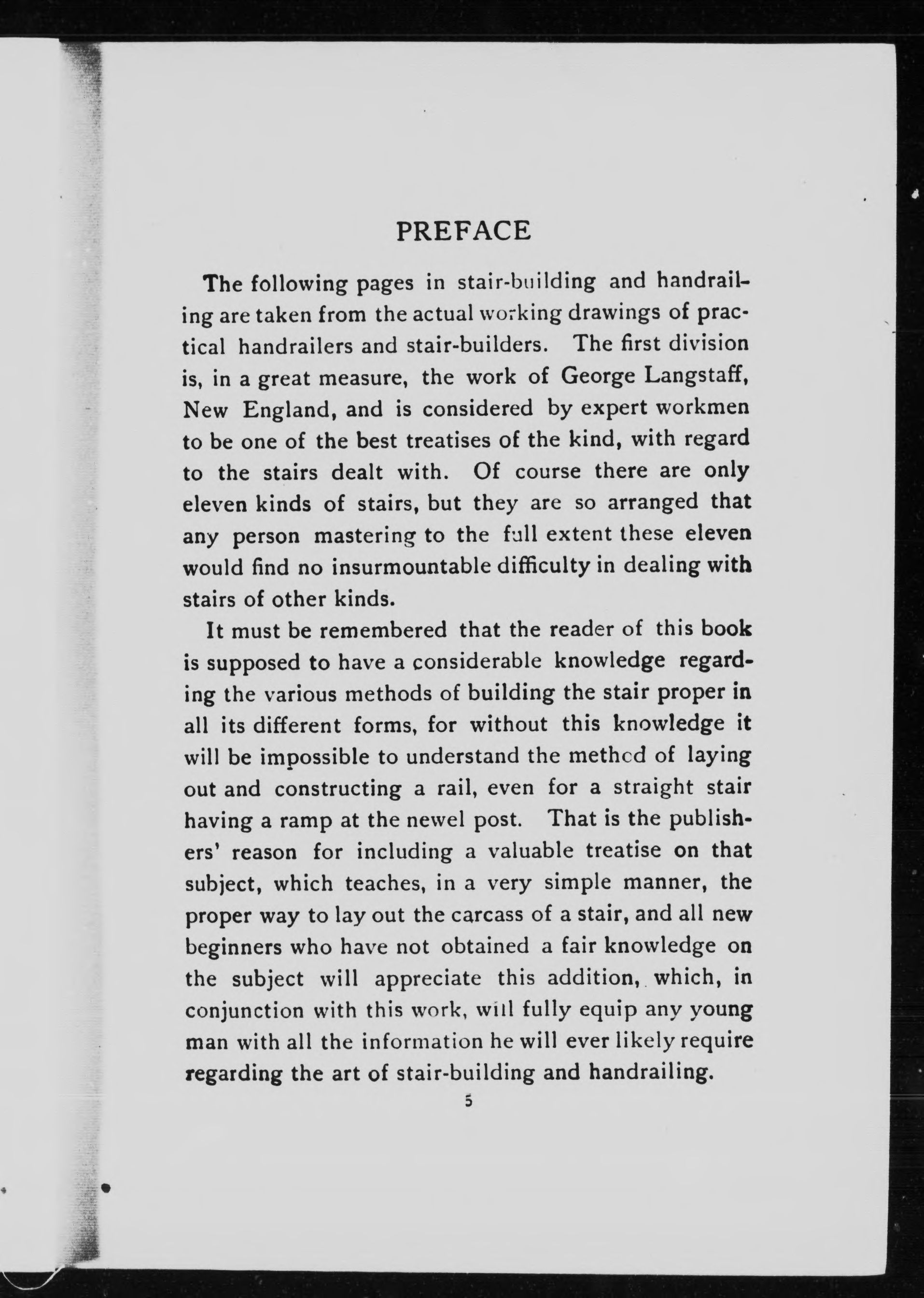 PREFACE

The following pages in stair-building and handrailing are taken from the actual working drawings of practical handrailers and stair-builders. The first division is, in a great measure, the work of George Langstaff, New England, and is considered by expert workmen to be one of the best treatises of the kind, with regard to the stairs dealt with. Of course there are only eleven kinds of stairs, but they are so arranged that any person mastering to the full extent these eleven would find no insurmountable difficulty in dealing with stairs of other kinds.

It must be remembered that the reader of this book is supposed to have a considerable knowledge regarding the various methods of building the stair proper in all its different forms, for without this knowledge it will be impossible to understand the method of laying out and constructing a rail, even for a straight stair having a ramp at the newel post. That is the publishers' reason for including a valuable treatise on that subject, which teaches, in a very simple manner, the proper way to lay out the carcass of a stair, and all new beginners who have not obtained a fair knowledge on the subject will appreciate this addition, which, in conjunction with this work, will fully equip any young man with all the information he will ever likely require regarding the art of stair-building and handrailing.

5